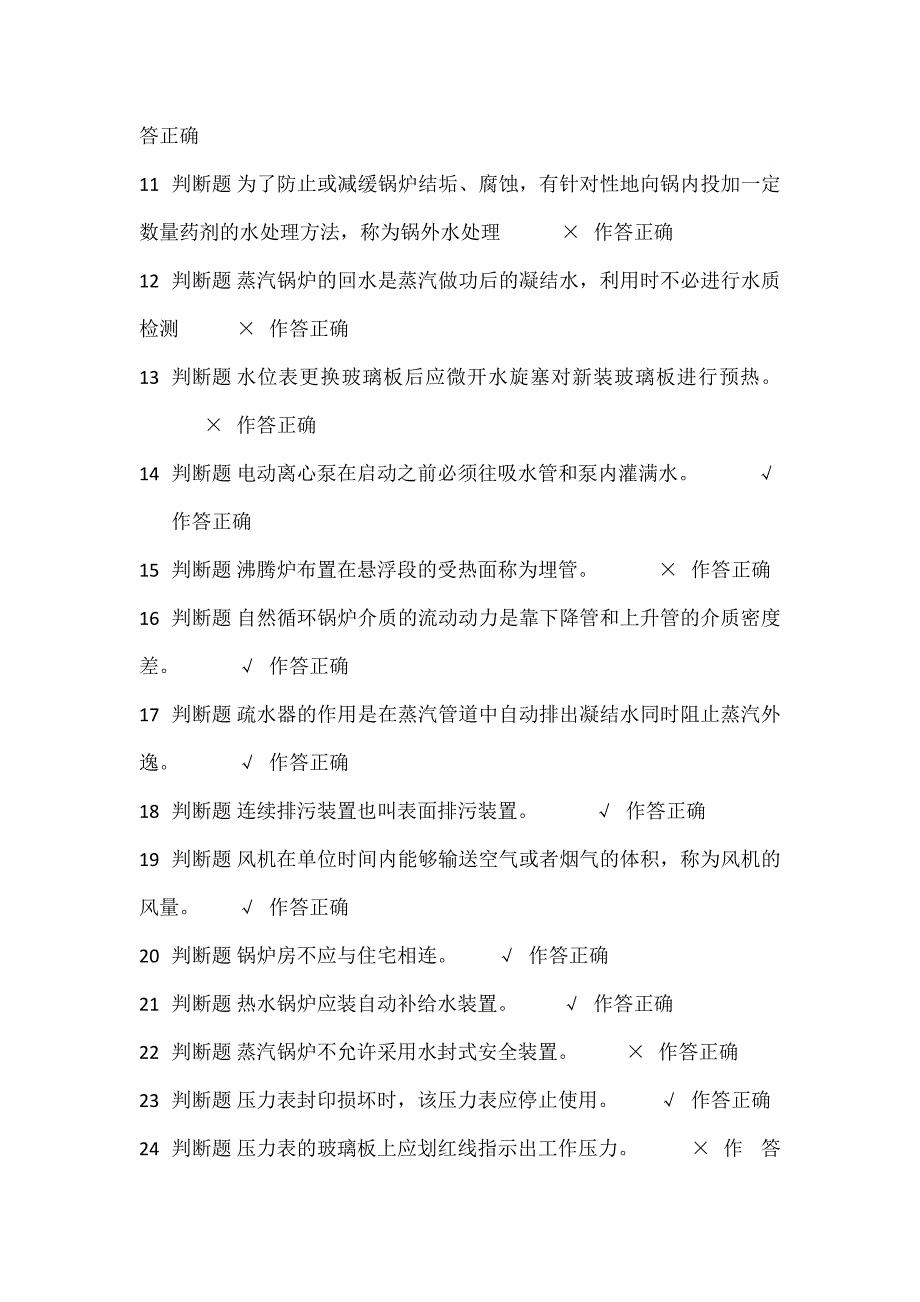 答正确

11 判断题 为了防止或减缓锅炉结垢、腐蚀，有针对性地向锅内投加一定数量药剂的水处理方法，称为锅外水处理 × 作答正确

12 判断题 蒸汽锅炉的回水是蒸汽做功后的凝结水，利用时不必进行水质检测 × 作答正确

13 判断题 水位表更换玻璃板后应微开水旋塞对新装玻璃板进行预热。 × 作答正确

14 判断题 电动离心泵在启动之前必须往吸水管和泵内灌满水。 √ 作答正确

15 判断题 沸腾炉布置在悬浮段的受热面称为埋管。 × 作答正确

16 判断题 自然循环锅炉介质的流动动力是靠下降管和上升管的介质密度差。 √ 作答正确

17 判断题 疏水器的作用是在蒸汽管道中自动排出凝结水同时阻止蒸汽外逸。 √ 作答正确

18 判断题 连续排污装置也叫表面排污装置。 √ 作答正确

19 判断题 风机在单位时间内能够输送空气或者烟气的体积，称为风机的风量。 √ 作答正确

20 判断题 锅炉房不应与住宅相连。 √ 作答正确

21 判断题 热水锅炉应装自动补给水装置。 √ 作答正确

22 判断题 蒸汽锅炉不允许采用水封式安全装置。 × 作答正确

23 判断题 压力表封印损坏时，该压力表应停止使用。 √ 作答正确

24 判断题 压力表的玻璃板上应划红线指示出工作压力。 × 作 答